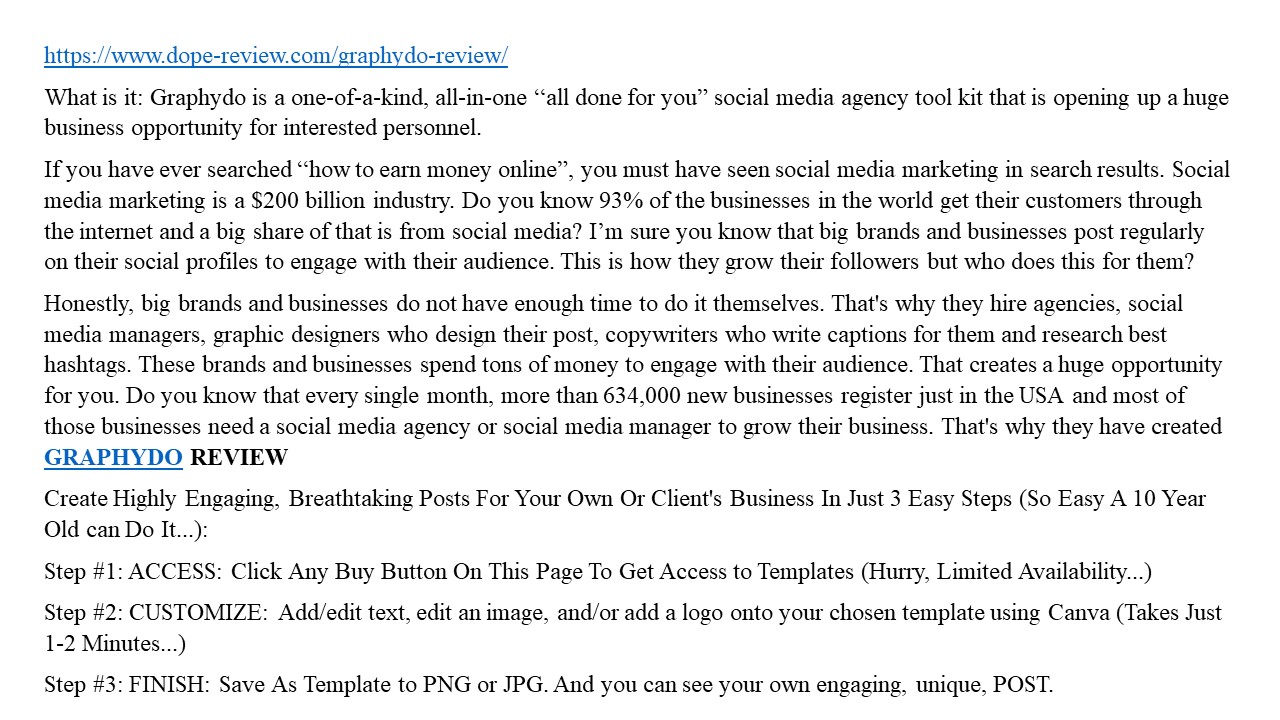 https://www.dope-review.com/graphydo-review/

What is it: Graphydo is a one-of-a-kind, all-in-one “all done for you” social media agency tool kit that is opening up a huge business opportunity for interested personnel.

If you have ever searched “how to earn money online”, you must have seen social media marketing in search results. Social media marketing is a $200 billion industry. Do you know 93% of the businesses in the world get their customers through the internet and a big share of that is from social media? I’m sure you know that big brands and businesses post regularly on their social profiles to engage with their audience. This is how they grow their followers but who does this for them?

Honestly, big brands and businesses do not have enough time to do it themselves. That's why they hire agencies, social media managers, graphic designers who design their post, copywriters who write captions for them and research best hashtags. These brands and businesses spend tons of money to engage with their audience. That creates a huge opportunity for you. Do you know that every single month, more than 634,000 new businesses register just in the USA and most of those businesses need a social media agency or social media manager to grow their business. That's why they have created GRAPHYDO REVIEW

Create Highly Engaging, Breathtaking Posts For Your Own Or Client's Business In Just 3 Easy Steps (So Easy A 10 Year Old can Do It...):

Step #1: ACCESS: Click Any Buy Button On This Page To Get Access to Templates (Hurry, Limited Availability...)

Step #2: CUSTOMIZE: Add/edit text, edit an image, and/or add a logo onto your chosen template using Canva (Takes Just 1-2 Minutes...)

Step #3: FINISH: Save As Template to PNG or JPG. And you can see your own engaging, unique, POST.